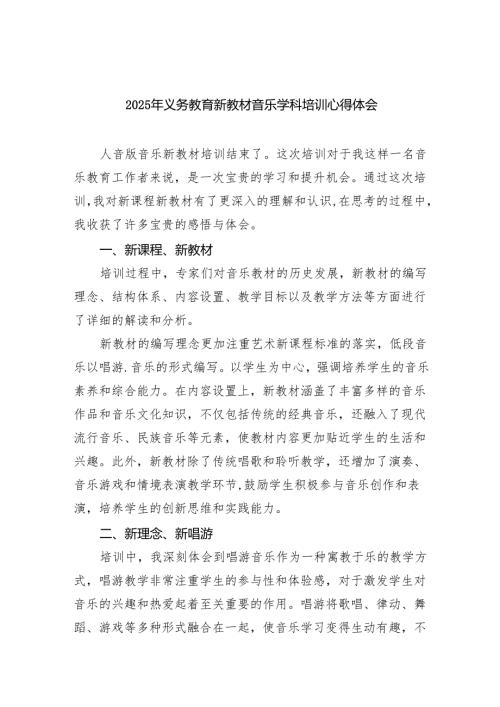 2025年义务教育新教材音乐学科培训心得体会

人音版音乐新教材培训结束了。这次培训对于我这样一名音乐教育工作者来说，是一次宝贵的学习和提升机会。通过这次培训，我对新课程新教材有了更深入的理解和认识，在思考的过程中，我收获了许多宝贵的感悟与体会。

一、新课程、新教材

培训过程中，专家们对音乐教材的历史发展，新教材的编写理念、结构体系、内容设置、教学目标以及教学方法等方面进行了详细的解读和分析。

新教材的编写理念更加注重艺术新课程标准的落实，低段音乐以唱游.音乐的形式编写。以学生为中心，强调培养学生的音乐素养和综合能力。在内容设置上，新教材涵盖了丰富多样的音乐作品和音乐文化知识，不仅包括传统的经典音乐，还融入了现代流行音乐、民族音乐等元素，使教材内容更加贴近学生的生活和兴趣。此外，新教材除了传统唱歌和聆听教学，还增加了演奏、音乐游戏和情境表演教学环节，鼓励学生积极参与音乐创作和表演，培养学生的创新思维和实践能力。

二、新理念、新唱游

培训中，我深刻体会到唱游音乐作为一种寓教于乐的教学方式，唱游教学非常注重学生的参与性和体验感，对于激发学生对音乐的兴趣和热爱起着至关重要的作用。唱游将歌唱、律动、舞蹈、游戏等多种形式融合在一起，使音乐学习变得生动有趣，不